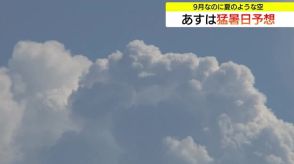 9月なのに夏のような空

あすは猛暑日予想